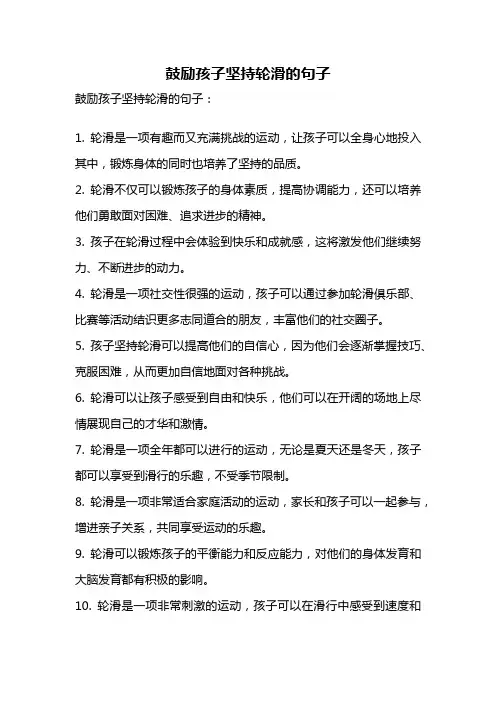 鼓励孩子坚持轮滑的句子

鼓励孩子坚持轮滑的句子：

1. 轮滑是一项有趣而又充满挑战的运动，让孩子可以全身心地投入其中，锻炼身体的同时也培养了坚持的品质。

2. 轮滑不仅可以锻炼孩子的身体素质，提高协调能力，还可以培养他们勇敢面对困难、追求进步的精神。

3. 孩子在轮滑过程中会体验到快乐和成就感，这将激发他们继续努力、不断进步的动力。

4. 轮滑是一项社交性很强的运动，孩子可以通过参加轮滑俱乐部、比赛等活动结识更多志同道合的朋友，丰富他们的社交圈子。

5. 孩子坚持轮滑可以提高他们的自信心，因为他们会逐渐掌握技巧、克服困难，从而更加自信地面对各种挑战。

6. 轮滑可以让孩子感受到自由和快乐，他们可以在开阔的场地上尽情展现自己的才华和激情。

7. 轮滑是一项全年都可以进行的运动，无论是夏天还是冬天，孩子都可以享受到滑行的乐趣，不受季节限制。

8. 轮滑是一项非常适合家庭活动的运动，家长和孩子可以一起参与，增进亲子关系，共同享受运动的乐趣。

9. 轮滑可以锻炼孩子的平衡能力和反应能力，对他们的身体发育和大脑发育都有积极的影响。

10. 轮滑是一项非常刺激的运动，孩子可以在滑行中感受到速度和